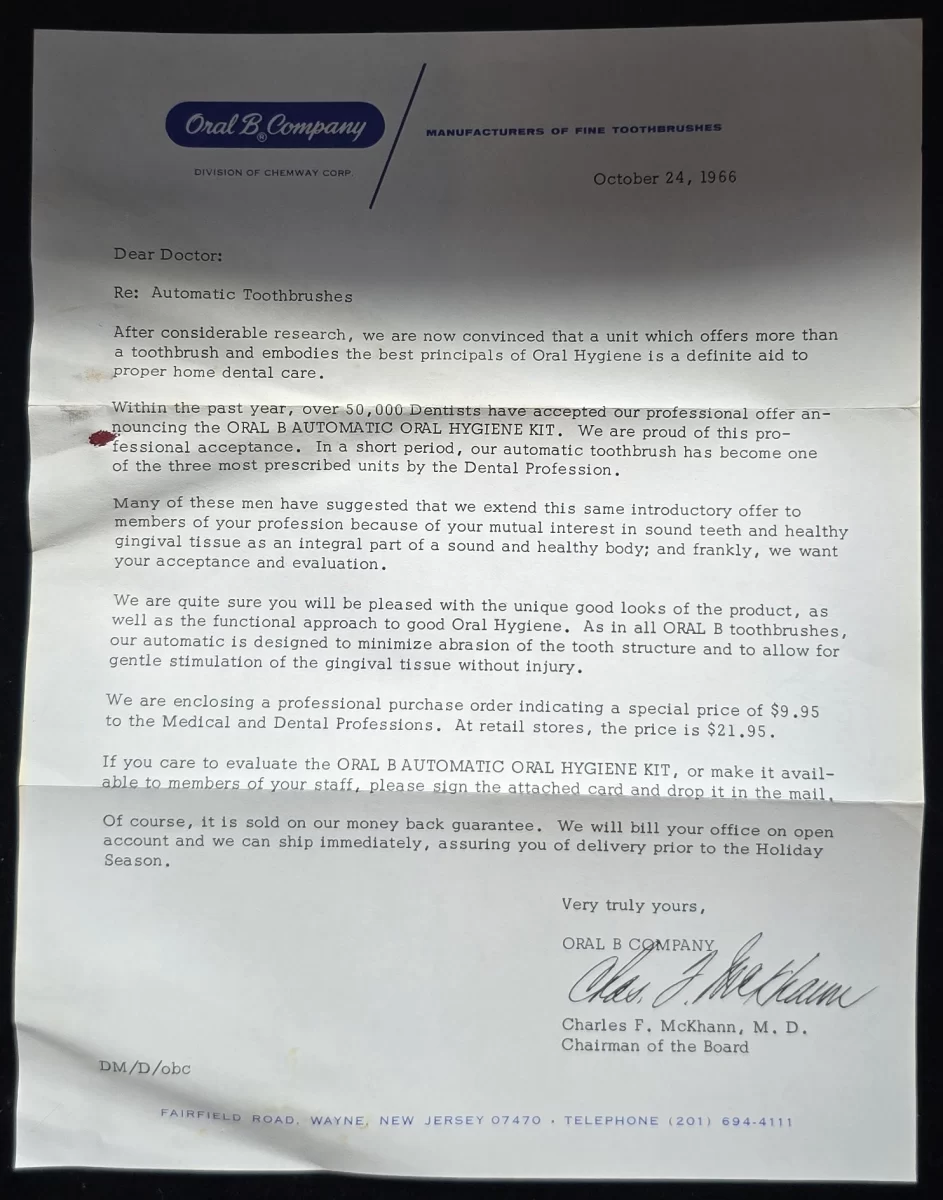 Oral B Company
DIVISION OF CHEMWAY CORP.

MANUFACTURERS OF FINE TOOTHBRUSHES

October 24, 1966

Dear Doctor:

Re: Automatic Toothbrushes

After considerable research, we are now convinced that a unit which offers more than a toothbrush and embodies the best principals of Oral Hygiene is a definite aid to proper home dental care.

Within the past year, over 50,000 Dentists have accepted our professional offer announcing the ORAL B AUTOMATIC ORAL HYGIENE KIT. We are proud of this professional acceptance. In a short period, our automatic toothbrush has become one of the three most prescribed units by the Dental Profession.

Many of these men have suggested that we extend this same introductory offer to members of your profession because of your mutual interest in sound teeth and healthy gingival tissue as an integral part of a sound and healthy body; and frankly, we want your acceptance and evaluation.

We are quite sure you will be pleased with the unique good looks of the product, as well as the functional approach to good Oral Hygiene. As in all ORAL B toothbrushes, our automatic is designed to minimize abrasion of the tooth structure and to allow for gentle stimulation of the gingival tissue without injury.

We are enclosing a professional purchase order indicating a special price of $9.95 to the Medical and Dental Professions. At retail stores, the price is $21.95.

If you care to evaluate the ORAL B AUTOMATIC ORAL HYGIENE KIT, or make it available to members of your staff, please sign the attached card and drop it in the mail.

Of course, it is sold on our money back guarantee. We will bill your office on open account and we can ship immediately, assuring you of delivery prior to the Holiday Season.

Very truly yours,

ORAL B COMPANY

Chas. F. McKhann

Charles F. McKhann, M. D.
Chairman of the Board

DM/D/obc

FAIRFIELD ROAD, WAYNE, NEW JERSEY 07470 · TELEPHONE (201) 694-4111